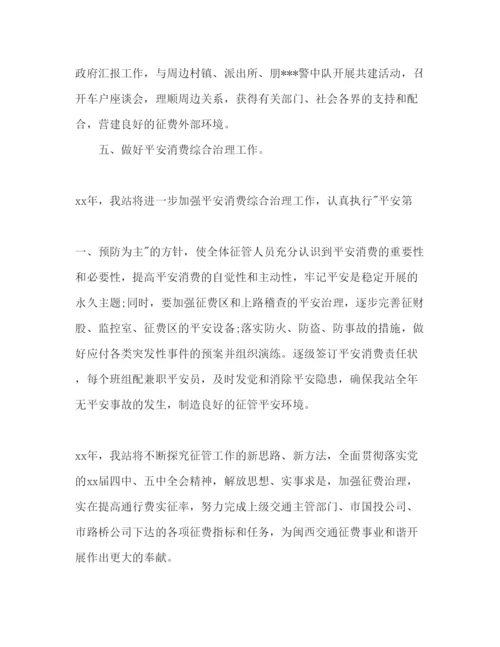 政府汇报工作，与周边村镇、派出所、朋***警中队开展共建活动，召开车户座谈会，理顺周边关系，获得有关部门、社会各界的支持和配合，营建良好的征费外部环境。

五、做好平安消费综合治理工作。

xx年，我站将进一步加强平安消费综合治理工作，认真执行"平安第

一、预防为主"的方针，使全体征管人员充分认识到平安消费的重要性和必要性，提高平安消费的自觉性和主动性，牢记平安是稳定开展的永久主题;同时，要加强征费区和上路稽查的平安治理，逐步完善征财股、监控室、征费区的平安设备;落实防火、防盗、防事故的措施，做好应付各类突发性事件的预案并组织演练。逐级签订平安消费责任状，每个班组配兼职平安员，及时发觉和消除平安隐患，确保我站全年无平安事故的发生，制造良好的征管平安环境。

xx年，我站将不断探究征管工作的新思路、新方法，全面贯彻落实党的xx届四中、五中全会精神，解放思想、实事求是，加强征费治理，实在提高通行费实征率，努力完成上级交通主管部门、市国投公司、市路桥公司下达的各项征费指标和任务，为闽西交通征费事业和谐开展作出更大的奉献。